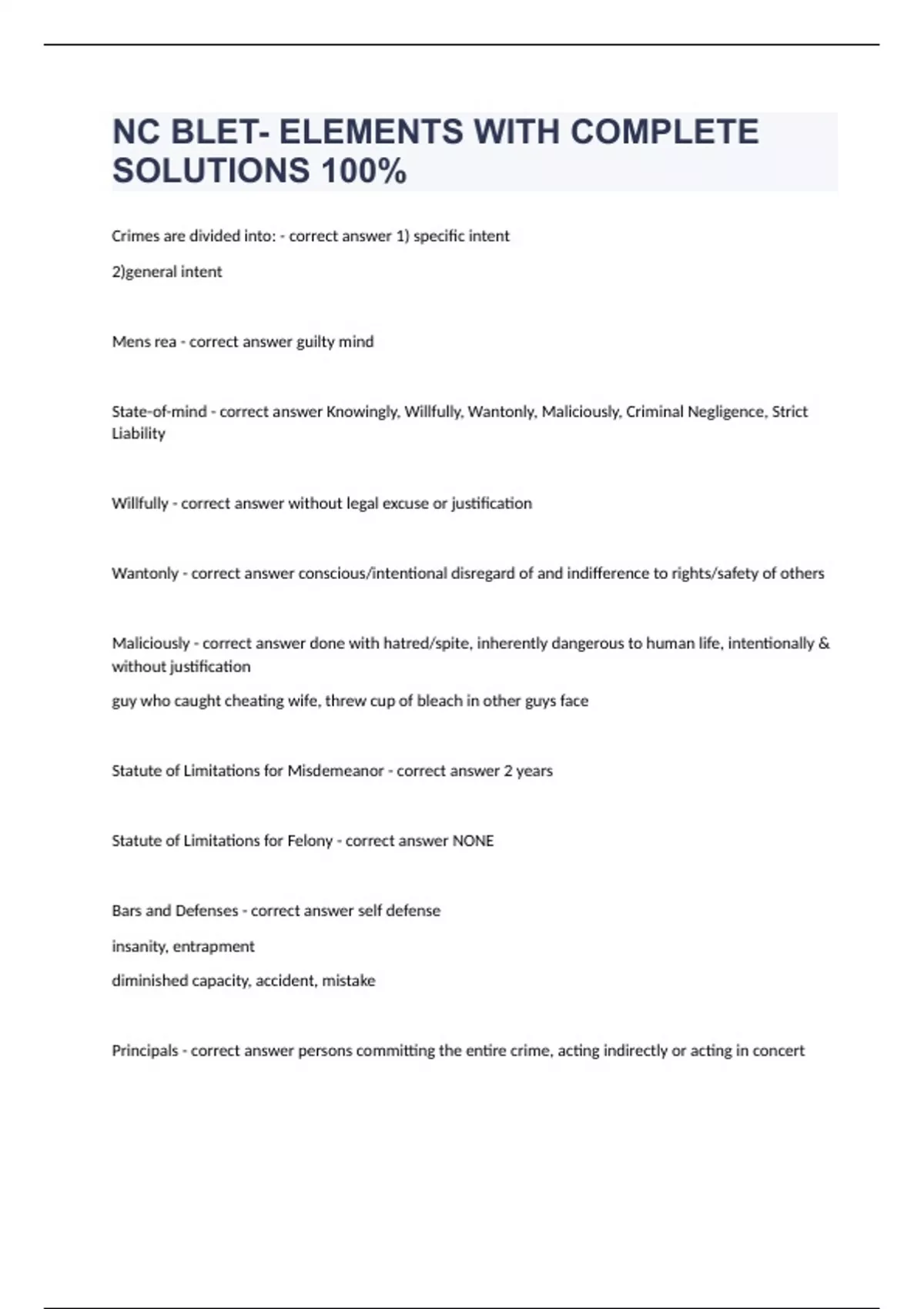 NC BLET- ELEMENTS WITH COMPLETE SOLUTIONS 100%

Crimes are divided into: - correct answer 1) specific intent

2)general intent

Mens rea - correct answer guilty mind

State-of-mind - correct answer Knowingly, Willfully, Wantonly, Maliciously, Criminal Negligence, Strict Liability

Willfully - correct answer without legal excuse or justification

Wantonly - correct answer conscious/intentional disregard of and indifference to rights/safety of others

Maliciously - correct answer done with hatred/spite, inherently dangerous to human life, intentionally & without justification

guy who caught cheating wife, threw cup of bleach in other guys face

Statute of Limitations for Misdemeanor - correct answer 2 years

Statute of Limitations for Felony - correct answer NONE

Bars and Defenses - correct answer self defense

insanity, entrapment

diminished capacity, accident, mistake

Principals - correct answer persons committing the entire crime, acting indirectly or acting in concert